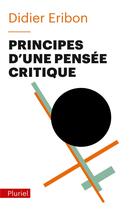 Didier Eribon

PRINCIPES D'UNE PENSÉE CRITIQUE

Pluriel